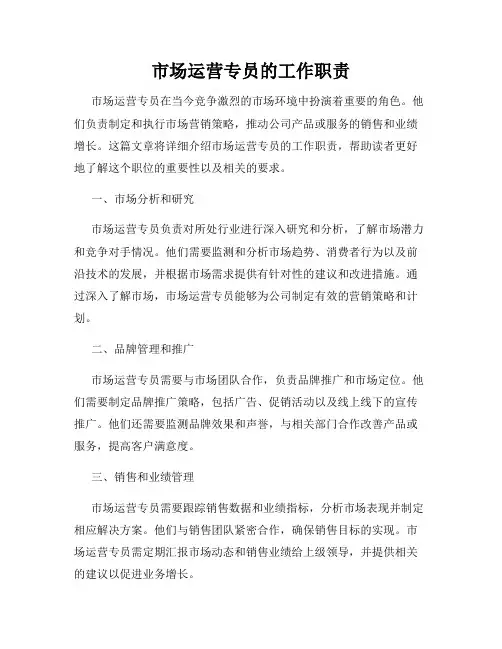 市场运营专员的工作职责

市场运营专员在当今竞争激烈的市场环境中扮演着重要的角色。他们负责制定和执行市场营销策略，推动公司产品或服务的销售和业绩增长。这篇文章将详细介绍市场运营专员的工作职责，帮助读者更好地了解这个职位的重要性以及相关的要求。

一、市场分析和研究

市场运营专员负责对所处行业进行深入研究和分析，了解市场潜力和竞争对手情况。他们需要监测和分析市场趋势、消费者行为以及前沿技术的发展，并根据市场需求提供有针对性的建议和改进措施。通过深入了解市场，市场运营专员能够为公司制定有效的营销策略和计划。

二、品牌管理和推广

市场运营专员需要与市场团队合作，负责品牌推广和市场定位。他们需要制定品牌推广策略，包括广告、促销活动以及线上线下的宣传推广。他们还需要监测品牌效果和声誉，与相关部门合作改善产品或服务，提高客户满意度。

三、销售和业绩管理

市场运营专员需要跟踪销售数据和业绩指标，分析市场表现并制定相应解决方案。他们与销售团队紧密合作，确保销售目标的实现。市场运营专员需定期汇报市场动态和销售业绩给上级领导，并提供相关的建议以促进业务增长。